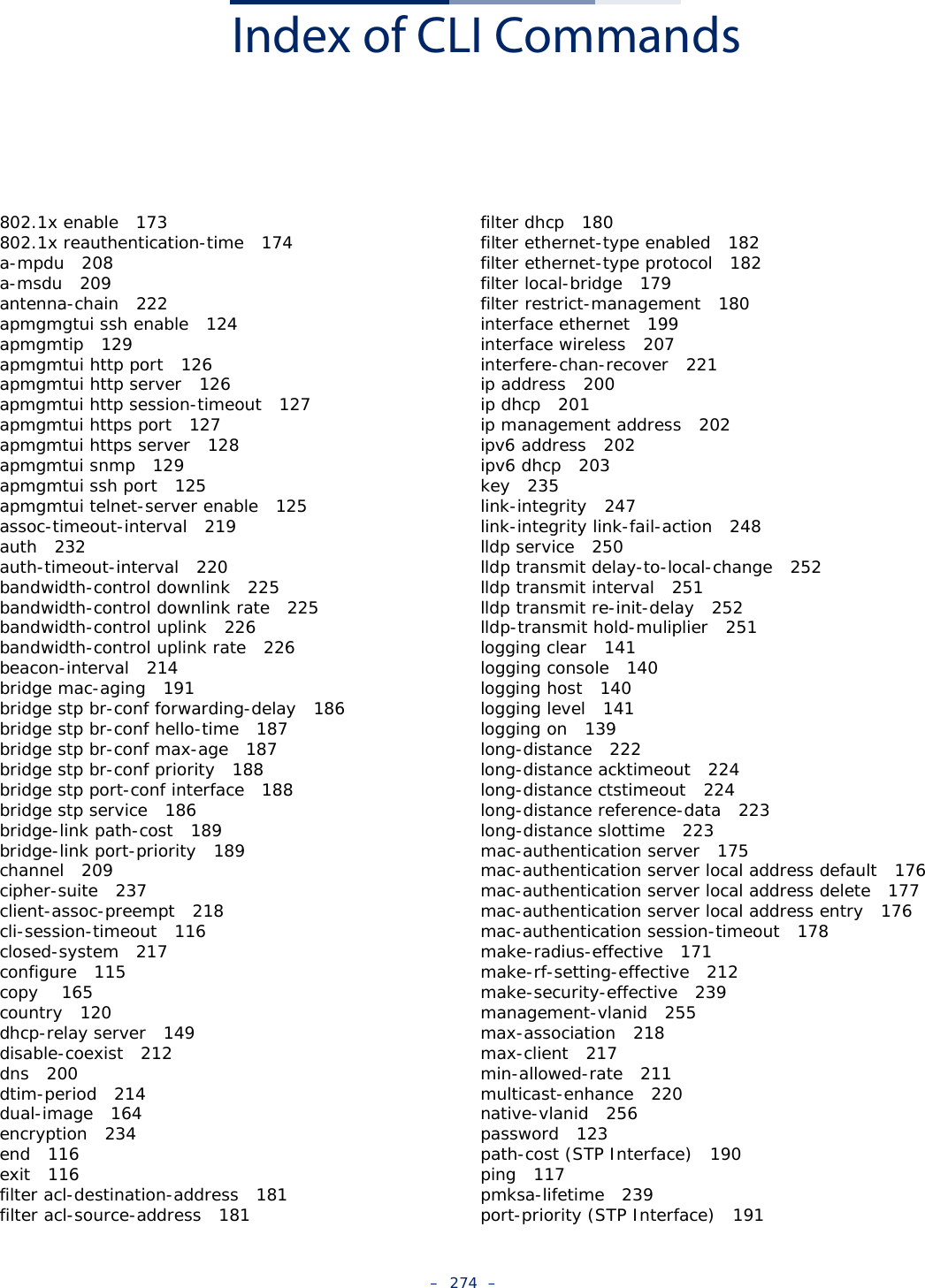 Index of CLI Commands

802.1x enable 173
802.1x reauthentication-time 174
a-mpdu 208
a-msdu 209
antenna-chain 222
apmgmgtui ssh enable 124
apmgmtip 129
apmgmtui http port 126
apmgmtui http server 126
apmgmtui http session-timeout 127
apmgmtui https port 127
apmgmtui https server 128
apmgmtui snmp 129
apmgmtui ssh port 125
apmgmtui telnet-server enable 125
assoc-timeout-interval 219
auth 232
auth-timeout-interval 220
bandwidth-control downlink 225
bandwidth-control downlink rate 225
bandwidth-control uplink 226
bandwidth-control uplink rate 226
beacon-interval 214
bridge mac-aging 191
bridge stp br-conf forwarding-delay 186
bridge stp br-conf hello-time 187
bridge stp br-conf max-age 187
bridge stp br-conf priority 188
bridge stp port-conf interface 188
bridge stp service 186
bridge-link path-cost 189
bridge-link port-priority 189
channel 209
cipher-suite 237
client-assoc-preempt 218
cli-session-timeout 116
closed-system 217
configure 115
copy 165
country 120
dhcp-relay server 149
disable-coexist 212
dns 200
dtim-period 214
dual-image 164
encryption 234
end 116
exit 116
filter acl-destination-address 181
filter acl-source-address 181

filter dhcp 180
filter ethernet-type enabled 182
filter ethernet-type protocol 182
filter local-bridge 179
filter restrict-management 180
interface ethernet 199
interface wireless 207
interfere-chan-recover 221
ip address 200
ip dhcp 201
ip management address 202
ipv6 address 202
ipv6 dhcp 203
key 235
link-integrity 247
link-integrity link-fail-action 248
lldp service 250
lldp transmit delay-to-local-change 252
lldp transmit interval 251
lldp transmit re-init-delay 252
lldp-transmit hold-muliplier 251
logging clear 141
logging console 140
logging host 140
logging level 141
logging on 139
long-distance 222
long-distance acktimeout 224
long-distance ctstimeout 224
long-distance reference-data 223
long-distance slottime 223
mac-authentication server 175
mac-authentication server local address default 176
mac-authentication server local address delete 177
mac-authentication server local address entry 176
mac-authentication session-timeout 178
make-radius-effective 171
make-rf-setting-effective 212
make-security-effective 239
management-vlanid 255
max-association 218
max-client 217
min-allowed-rate 211
multicast-enhance 220
native-vlanid 256
password 123
path-cost (STP Interface) 190
ping 117
pmksa-lifetime 239
port-priority (STP Interface) 191

– 274 –